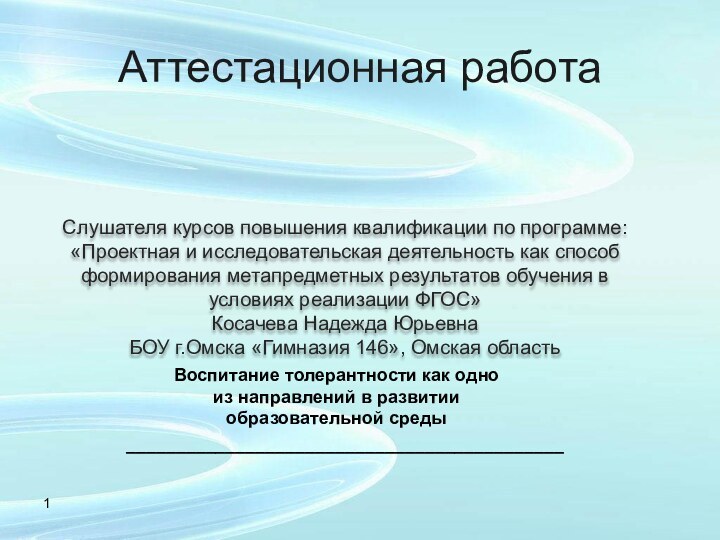 Аттестационная работа

Слушателя курсов повышения квалификации по программе: «Проектная и исследовательская деятельность как способ формирования метапредметных результатов обучения в условиях реализации ФГОС»
Косачева Надежда Юрьевна
БОУ г.Омска «Гимназия 146», Омская область

Воспитание толерантности как одно из направлений в развитии образовательной среды

1